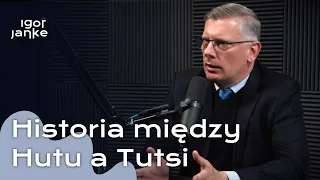 igor janke

Historia między Hutu a Tutsi